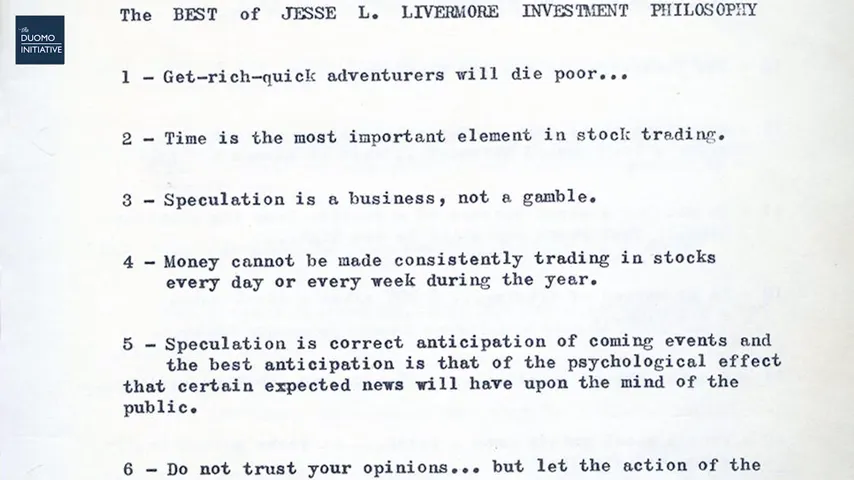 the DUOMO INITIATIVE

The BEST of JESSE L. LIVERMORE INVESTMENT PHILOSOPHY

1 - Get-rich-quick adventurers will die poor...

2 - Time is the most important element in stock trading.

3 - Speculation is a business, not a gamble.

4 - Money cannot be made consistently trading in stocks every day or every week during the year.

5 - Speculation is correct anticipation of coming events and the best anticipation is that of the psychological effect that certain expected news will have upon the mind of the public.

6 - Do not trust your opinions... but let the action of the